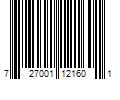 7 27001 12160 1